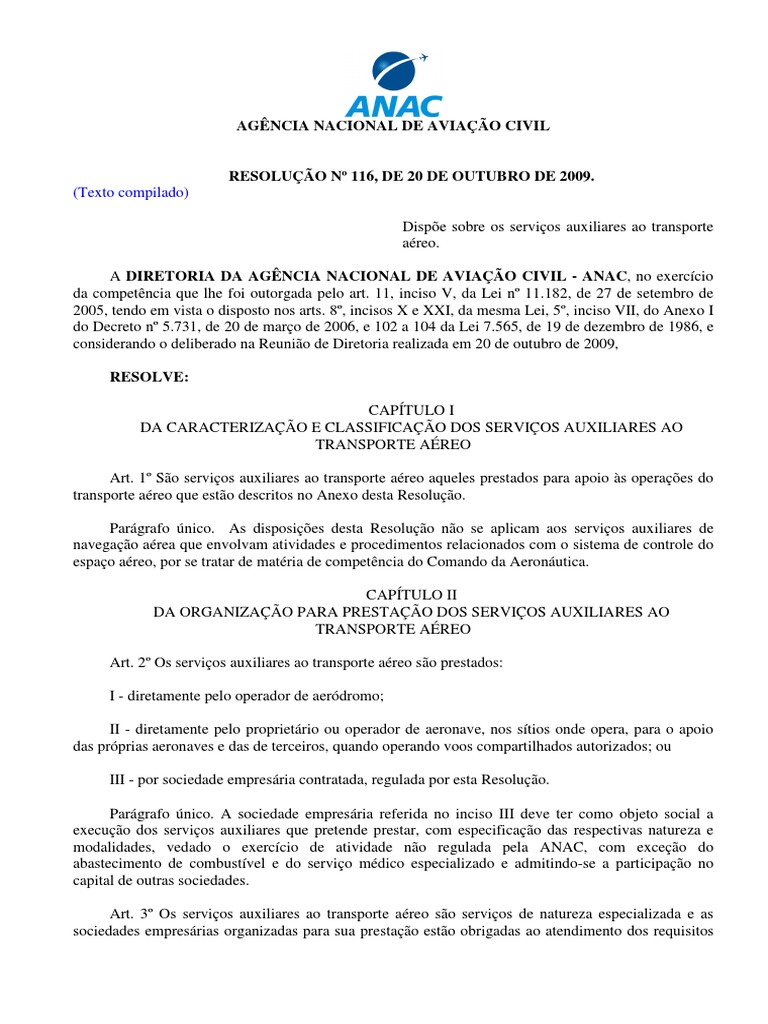 ANAC

AGÊNCIA NACIONAL DE AVIAÇÃO CIVIL

RESOLUÇÃO Nº 116, DE 20 DE OUTUBRO DE 2009.

(Texto compilado)

Dispõe sobre os serviços auxiliares ao transporte aéreo.

A DIRETORIA DA AGÊNCIA NACIONAL DE AVIAÇÃO CIVIL - ANAC, no exercício da competência que lhe foi outorgada pelo art. 11, inciso V, da Lei nº 11.182, de 27 de setembro de 2005, tendo em vista o disposto nos arts. 8º, incisos X e XXI, da mesma Lei, 5º, inciso VII, do Anexo I do Decreto nº 5.731, de 20 de março de 2006, e 102 a 104 da Lei 7.565, de 19 de dezembro de 1986, e considerando o deliberado na Reunião de Diretoria realizada em 20 de outubro de 2009,

RESOLVE:

CAPÍTULO I
DA CARACTERIZAÇÃO E CLASSIFICAÇÃO DOS SERVIÇOS AUXILIARES AO TRANSPORTE AÉREO

Art. 1º São serviços auxiliares ao transporte aéreo aqueles prestados para apoio às operações do transporte aéreo que estão descritos no Anexo desta Resolução.

Parágrafo único. As disposições desta Resolução não se aplicam aos serviços auxiliares de navegação aérea que envolvam atividades e procedimentos relacionados com o sistema de controle do espaço aéreo, por se tratar de matéria de competência do Comando da Aeronáutica.

CAPÍTULO II
DA ORGANIZAÇÃO PARA PRESTAÇÃO DOS SERVIÇOS AUXILIARES AO TRANSPORTE AÉREO

Art. 2º Os serviços auxiliares ao transporte aéreo são prestados:

I - diretamente pelo operador de aeródromo;

II - diretamente pelo proprietário ou operador de aeronave, nos sítios onde opera, para o apoio das próprias aeronaves e das de terceiros, quando operando voos compartilhados autorizados; ou

III - por sociedade empresária contratada, regulada por esta Resolução.

Parágrafo único. A sociedade empresária referida no inciso III deve ter como objeto social a execução dos serviços auxiliares que pretende prestar, com especificação das respectivas natureza e modalidades, vedado o exercício de atividade não regulada pela ANAC, com exceção do abastecimento de combustível e do serviço médico especializado e admitindo-se a participação no capital de outras sociedades.

Art. 3º Os serviços auxiliares ao transporte aéreo são serviços de natureza especializada e as sociedades empresárias organizadas para sua prestação estão obrigadas ao atendimento dos requisitos